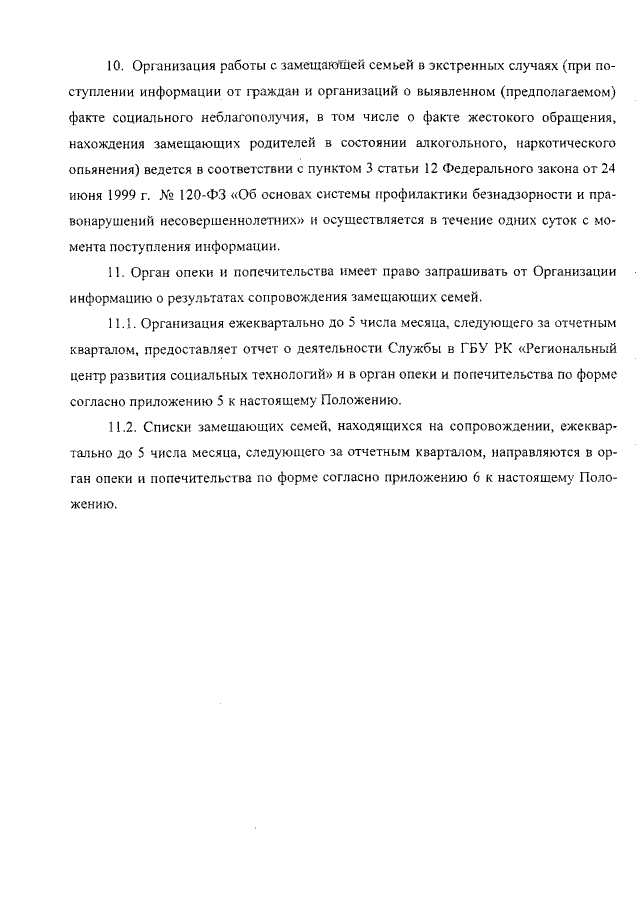 10. Организация работы с замещающей семьей в экстренных случаях (при поступлении информации от граждан и организаций о выявленном (предполагаемом) факте социального неблагополучия, в том числе о факте жестокого обращения, нахождения замещающих родителей в состоянии алкогольного, наркотического опьянения) ведется в соответствии с пунктом 3 статьи 12 Федерального закона от 24 июня 1999 г. № 120-ФЗ «Об основах системы профилактики безнадзорности и правонарушений несовершеннолетних» и осуществляется в течение одних суток с момента поступления информации.

11. Орган опеки и попечительства имеет право запрашивать от Организации информацию о результатах сопровождения замещающих семей.

11.1. Организация ежеквартально до 5 числа месяца, следующего за отчетным кварталом, предоставляет отчет о деятельности Службы в ГБУ РК «Региональный центр развития социальных технологий» и в орган опеки и попечительства по форме согласно приложению 5 к настоящему Положению.

11.2. Списки замещающих семей, находящихся на сопровождении, ежеквартально до 5 числа месяца, следующего за отчетным кварталом, направляются в орган опеки и попечительства по форме согласно приложению 6 к настоящему Положению.